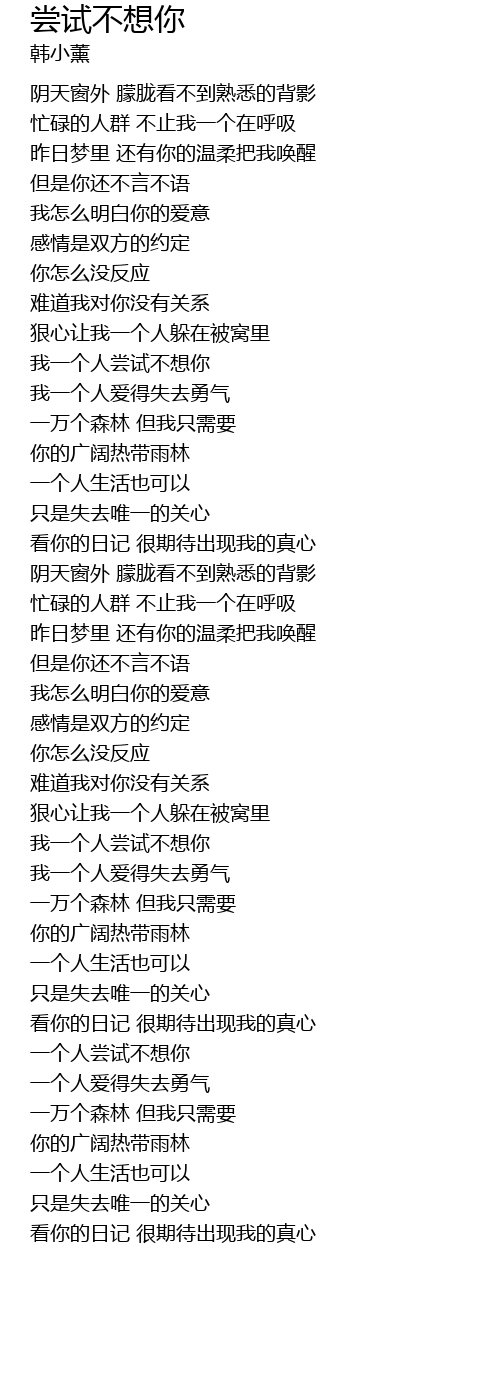 尝试不想你
韩小薰

阴天窗外 朦胧看不到熟悉的背影
忙碌的人群 不止我一个在呼吸
昨日梦里 还有你的温柔把我唤醒
但是你还不言不语
我怎么明白你的爱意
感情是双方的约定
你怎么没反应
难道我对你没有关系
狠心让我一个人躲在被窝里
我一个人尝试不想你
我一个人爱得失去勇气
一万个森林 但我只需要
你的广阔热带雨林
一个人生活也可以
只是失去唯一的关心
看你的日记 很期待出现我的真心
阴天窗外 朦胧看不到熟悉的背影
忙碌的人群 不止我一个在呼吸
昨日梦里 还有你的温柔把我唤醒
但是你还不言不语
我怎么明白你的爱意
感情是双方的约定
你怎么没反应
难道我对你没有关系
狠心让我一个人躲在被窝里
我一个人尝试不想你
我一个人爱得失去勇气
一万个森林 但我只需要
你的广阔热带雨林
一个人生活也可以
只是失去唯一的关心
看你的日记 很期待出现我的真心
一个人尝试不想你
一个人爱得失去勇气
一万个森林 但我只需要
你的广阔热带雨林
一个人生活也可以
只是失去唯一的关心
看你的日记 很期待出现我的真心